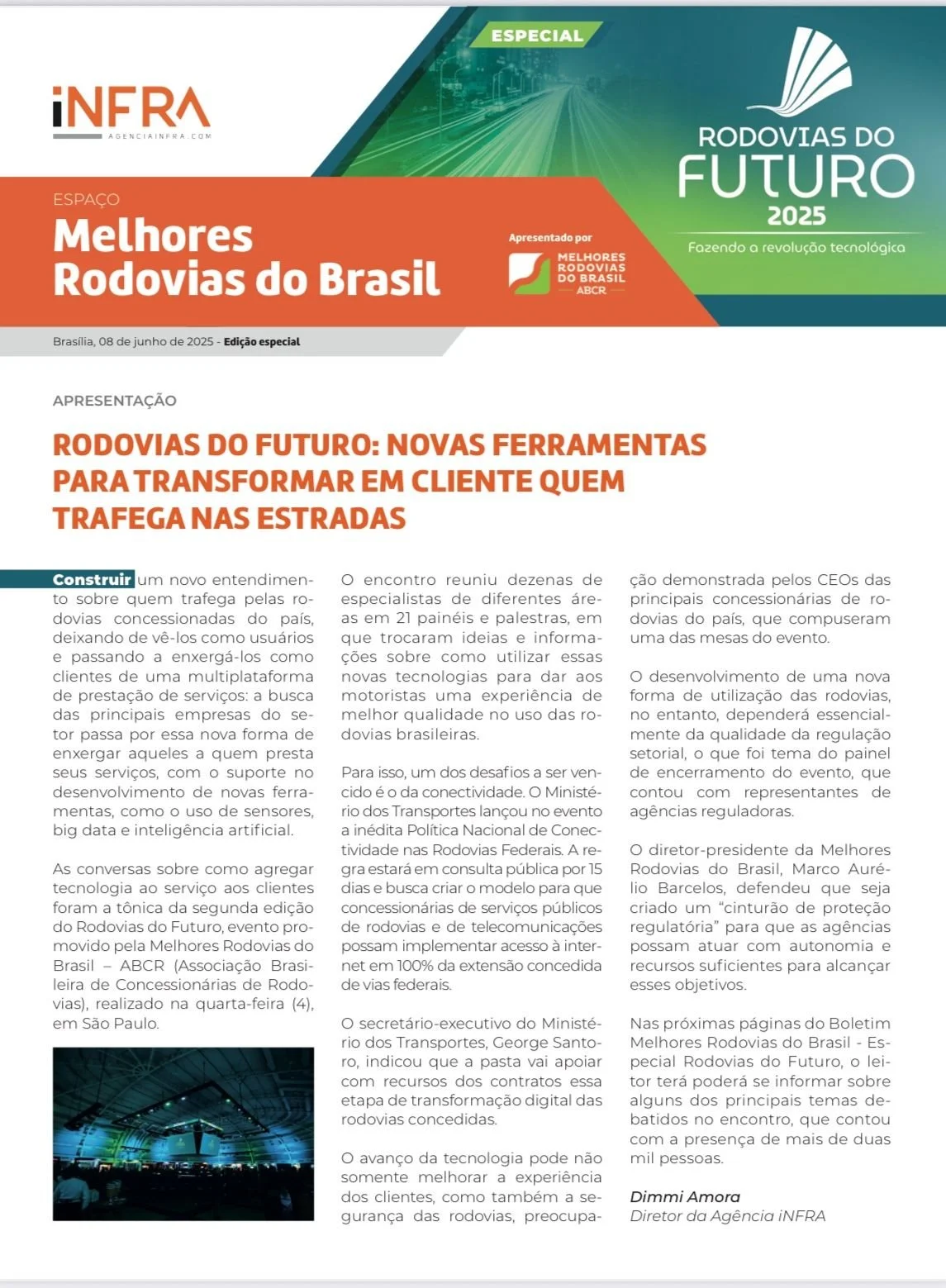 iNFRA
AGENCIAINFRA.COM

ESPECIAL

RODOVIAS DO FUTURO 2025
Fazendo a revolução tecnológica

ESPAÇO
Melhores Rodovias do Brasil

Apresentado por
MELHORES RODOVIAS DO BRASIL ABCR

Brasília, 08 de junho de 2025 - Edição especial

APRESENTAÇÃO

RODOVIAS DO FUTURO: NOVAS FERRAMENTAS PARA TRANSFORMAR EM CLIENTE QUEM TRAFEGA NAS ESTRADAS

Construir um novo entendimento sobre quem trafega pelas rodovias concessionadas do país, deixando de vê-los como usuários e passando a enxergá-los como clientes de uma multiplataforma de prestação de serviços: a busca das principais empresas do setor passa por essa nova forma de enxergar aqueles a quem presta seus serviços, com o suporte no desenvolvimento de novas ferramentas, como o uso de sensores, big data e inteligência artificial.

As conversas sobre como agregar tecnologia ao serviço aos clientes foram a tônica da segunda edição do Rodovias do Futuro, evento promovido pela Melhores Rodovias do Brasil – ABCR (Associação Brasileira de Concessionárias de Rodovias), realizado na quarta-feira (4), em São Paulo.

O encontro reuniu dezenas de especialistas de diferentes áreas em 21 painéis e palestras, em que trocaram ideias e informações sobre como utilizar essas novas tecnologias para dar aos motoristas uma experiência de melhor qualidade no uso das rodovias brasileiras.

Para isso, um dos desafios a ser vencido é o da conectividade. O Ministério dos Transportes lançou no evento a inédita Política Nacional de Conectividade nas Rodovias Federais. A regra estará em consulta pública por 15 dias e busca criar o modelo para que concessionárias de serviços públicos de rodovias e de telecomunicações possam implementar acesso à internet em 100% da extensão concedida de vias federais.

O secretário-executivo do Ministério dos Transportes, George Santoro, indicou que a pasta vai apoiar com recursos dos contratos essa etapa de transformação digital das rodovias concedidas.

O avanço da tecnologia pode não somente melhorar a experiência dos clientes, como também a segurança das rodovias, preocupação demonstrada pelos CEOs das principais concessionárias de rodovias do país, que compuseram uma das mesas do evento.

O desenvolvimento de uma nova forma de utilização das rodovias, no entanto, dependerá essencialmente da qualidade da regulação setorial, o que foi tema do painel de encerramento do evento, que contou com representantes de agências reguladoras.

O diretor-presidente da Melhores Rodovias do Brasil, Marco Aurélio Barcelos, defendeu que seja criado um “cinturão de proteção regulatória” para que as agências possam atuar com autonomia e recursos suficientes para alcançar esses objetivos.

Nas próximas páginas do Boletim Melhores Rodovias do Brasil - Especial Rodovias do Futuro, o leitor terá poderá se informar sobre alguns dos principais temas debatidos no encontro, que contou com a presença de mais de duas mil pessoas.

Dimmi Amora
Diretor da Agência iNFRA